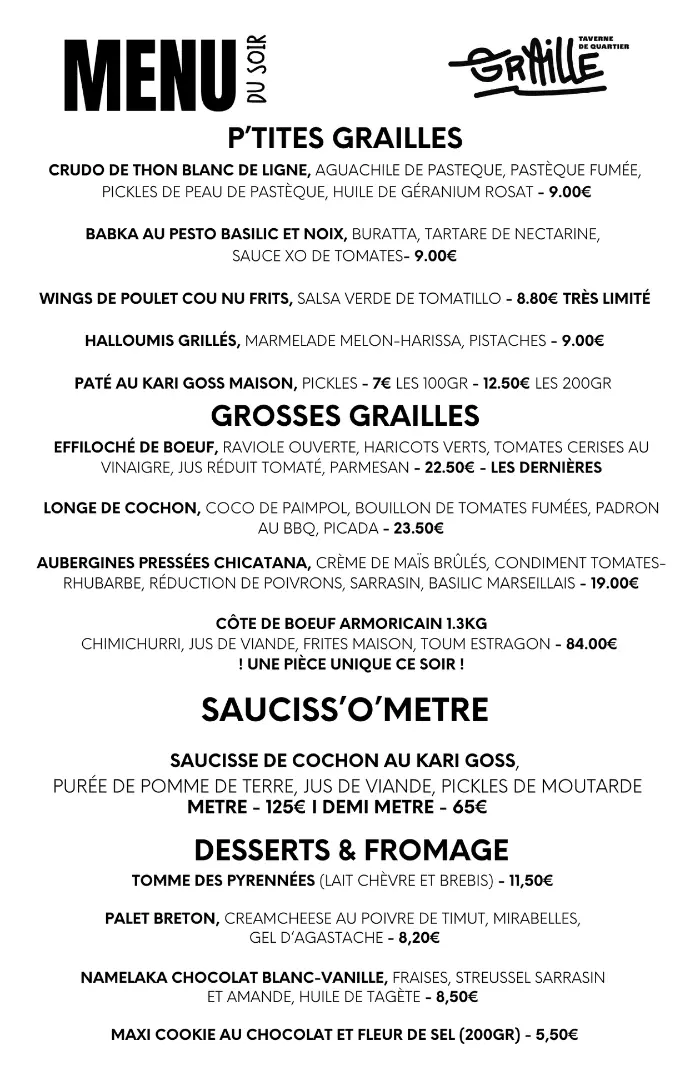 MENU DU SOIR

GRAILLE TAVERNE DE QUARTIER

P'TITES GRAILLES

CRUDO DE THON BLANC DE LIGNE, AGUACHILE DE PASTEQUE, PASTÈQUE FUMÉE, PICKLES DE PEAU DE PASTÈQUE, HUILE DE GÉRANIUM ROSAT - 9.00€

BABKA AU PESTO BASILIC ET NOIX, BURATTA, TARTARE DE NECTARINE, SAUCE XO DE TOMATES- 9.00€

WINGS DE POULET COU NU FRITS, SALSA VERDE DE TOMATILLO - 8.80€ TRÈS LIMITÉ

HALLOUMIS GRILLÉS, MARMELADE MELON-HARISSA, PISTACHES - 9.00€

PATÉ AU KARI GOSS MAISON, PICKLES - 7€ LES 100GR - 12.50€ LES 200GR

GROSSES GRAILLES

EFFILOCHÉ DE BOEUF, RAVIOLE OUVERTE, HARICOTS VERTS, TOMATES CERISES AU VINAIGRE, JUS RÉDUIT TOMATÉ, PARMESAN - 22.50€ - LES DERNIÈRES

LONGE DE COCHON, COCO DE PAIMPOL, BOUILLON DE TOMATES FUMÉES, PADRON AU BBQ, PICADA - 23.50€

AUBERGINES PRESSÉES CHICATANA, CRÈME DE MAÏS BRÛLÉS, CONDIMENT TOMATES-RHUBARBE, RÉDUCTION DE POIVRONS, SARRASIN, BASILIC MARSEILLAIS - 19.00€

CÔTE DE BOEUF ARMORICAIN 1.3KG
CHIMICHURRI, JUS DE VIANDE, FRITES MAISON, TOUM ESTRAGON - 84.00€
! UNE PIÈCE UNIQUE CE SOIR !

SAUCISS'O'METRE

SAUCISSE DE COCHON AU KARI GOSS,
PURÉE DE POMME DE TERRE, JUS DE VIANDE, PICKLES DE MOUTARDE
METRE - 125€ I DEMI METRE - 65€

DESSERTS & FROMAGE

TOMME DES PYRENNÉES (LAIT CHÈVRE ET BREBIS) - 11,50€

PALET BRETON, CREAMCHEESE AU POIVRE DE TIMUT, MIRABELLES, GEL D'AGASTACHE - 8,20€

NAMELAKA CHOCOLAT BLANC-VANILLE, FRAISES, STREUSSEL SARRASIN ET AMANDE, HUILE DE TAGÈTE - 8,50€

MAXI COOKIE AU CHOCOLAT ET FLEUR DE SEL (200GR) - 5,50€